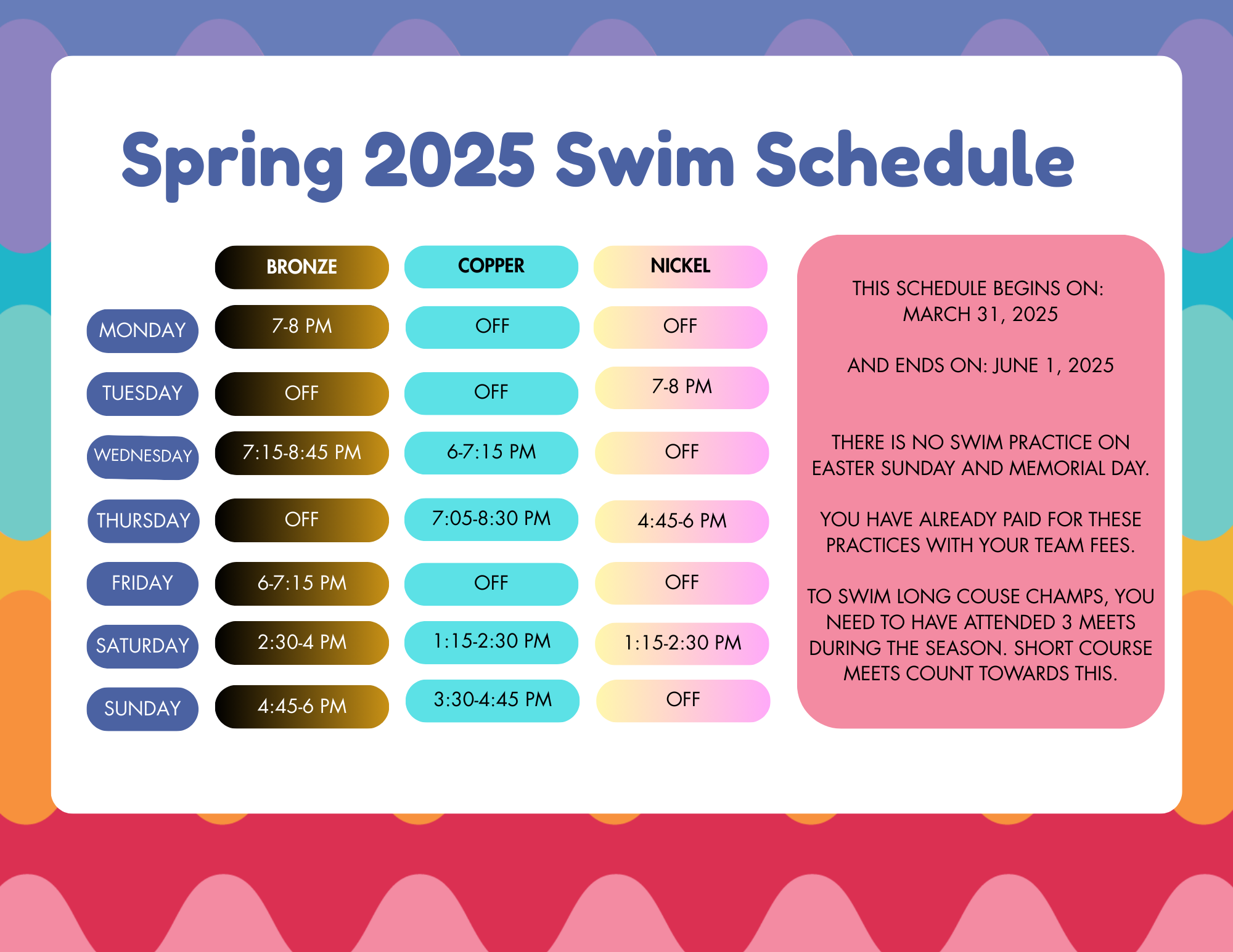 Spring 2025 Swim Schedule

|  | BRONZE | COPPER | NICKEL |
|---|---|---|---|
| MONDAY | 7-8 PM | OFF | OFF |
| TUESDAY | OFF | OFF | 7-8 PM |
| WEDNESDAY | 7:15-8:45 PM | 6-7:15 PM | OFF |
| THURSDAY | OFF | 7:05-8:30 PM | 4:45-6 PM |
| FRIDAY | 6-7:15 PM | OFF | OFF |
| SATURDAY | 2:30-4 PM | 1:15-2:30 PM | 1:15-2:30 PM |
| SUNDAY | 4:45-6 PM | 3:30-4:45 PM | OFF |

THIS SCHEDULE BEGINS ON: MARCH 31, 2025

AND ENDS ON: JUNE 1, 2025

THERE IS NO SWIM PRACTICE ON EASTER SUNDAY AND MEMORIAL DAY.

YOU HAVE ALREADY PAID FOR THESE PRACTICES WITH YOUR TEAM FEES.

TO SWIM LONG COUSE CHAMPS, YOU NEED TO HAVE ATTENDED 3 MEETS DURING THE SEASON. SHORT COURSE MEETS COUNT TOWARDS THIS.